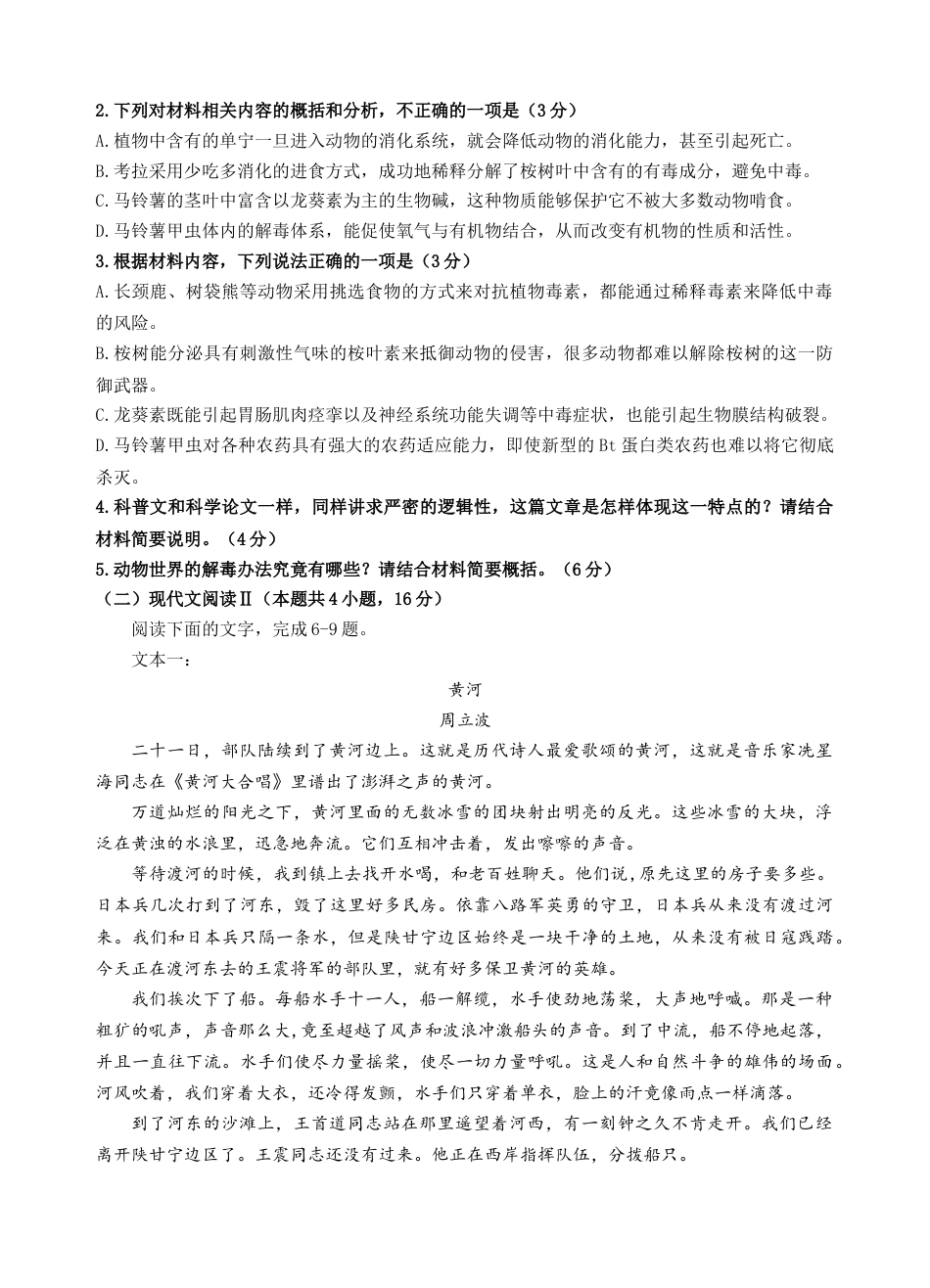 2.下列对材料相关内容的概括和分析，不正确的一项是（3分）
A.植物中含有的单宁一旦进入动物的消化系统，就会降低动物的消化能力，甚至引起死亡。
B.考拉采用少吃多消化的进食方式，成功地稀释分解了桉树叶中含有的有毒成分，避免中毒。
C.马铃薯的茎叶中富含以龙葵素为主的生物碱，这种物质能够保护它不被大多数动物啃食。
D.马铃薯甲虫体内的解毒体系，能促使氧气与有机物结合，从而改变有机物的性质和活性。
3.根据材料内容，下列说法正确的一项是（3分）
A.长颈鹿、树袋熊等动物采用挑选食物的方式来对抗植物毒素，都能通过稀释毒素来降低中毒的风险。
B.桉树能分泌具有刺激性气味的桉叶素来抵御动物的侵害，很多动物都难以解除桉树的这一防御武器。
C.龙葵素既能引起胃肠肌肉痉挛以及神经系统功能失调等中毒症状，也能引起生物膜结构破裂。
D.马铃薯甲虫对各种农药具有强大的农药适应能力，即使新型的Bt蛋白类农药也难以将它彻底杀灭。
4.科普文和科学论文一样，同样讲求严密的逻辑性，这篇文章是怎样体现这一特点的？请结合材料简要说明。（4分）
5.动物世界的解毒办法究竟有哪些？请结合材料简要概括。（6分）
（二）现代文阅读Ⅱ（本题共4小题，16分）
阅读下面的文字，完成6-9题。
文本一：
黄河
周立波
二十一日，部队陆续到了黄河边上。这就是历代诗人最爱歌颂的黄河，这就是音乐家冼星海同志在《黄河大合唱》里谱出了澎湃之声的黄河。
万道灿烂的阳光之下，黄河里面的无数冰雪的团块射出明亮的反光。这些冰雪的大块，浮泛在黄浊的水浪里，迅急地奔流。它们互相冲击着，发出嚓嚓的声音。
等待渡河的时候，我到镇上去找开水喝，和老百姓聊天。他们说，原先这里的房子要多些。日本兵几次打到了河东，毁了这里好多民房。依靠八路军英勇的守卫，日本兵从来没有渡过河来。我们和日本兵只隔一条水，但是陕甘宁边区始终是一块干净的土地，从来没有被日寇践踏。今天正在渡河东去的王震将军的部队里，就有好多保卫黄河的英雄。
我们挨次下了船。每船水手十一人，船一解缆，水手使劲地荡桨，大声地呼喊。那是一种粗犷的吼声，声音那么大，竟至超越了风声和波浪冲激船头的声音。到了中流，船不停地起落，并且一直往下流。水手们使尽力量摇桨，使尽一切力量呼吼。这是人和自然斗争的雄伟的场面。河风吹着，我们穿着大衣，还冷得发颤，水手们只穿着单衣，脸上的汗竟像雨点一样滴落。
到了河东的沙滩上，王首道同志站在那里遥望着河西，有一刻钟之久不肯走开。我们已经离开陕甘宁边区了。王震同志还没有过来。他正在西岸指挥队伍，分拨船只。